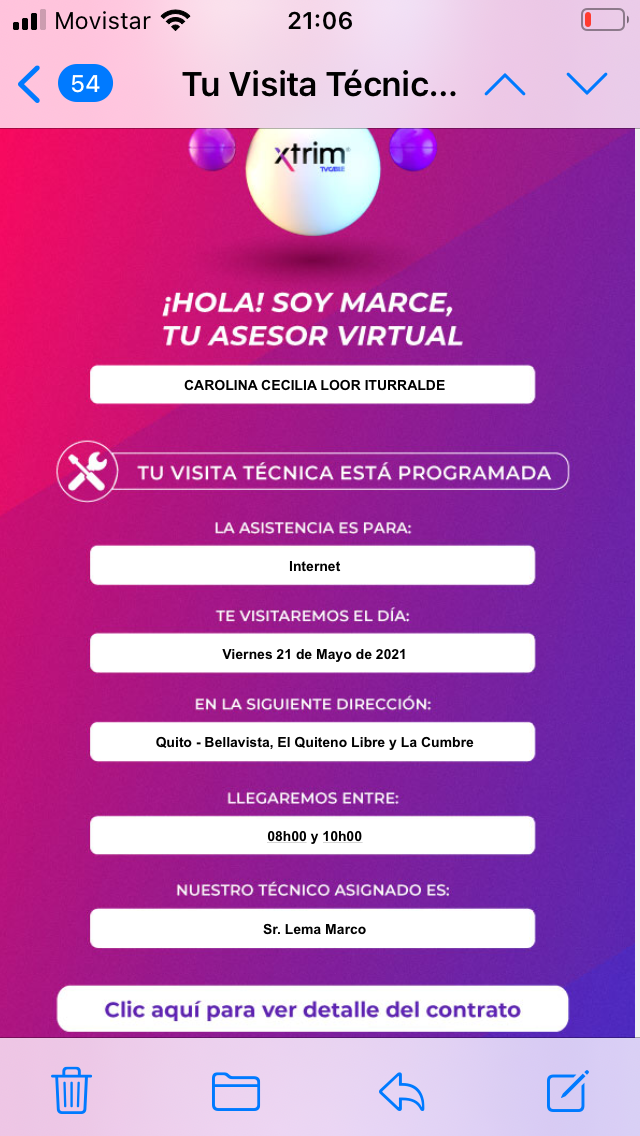 Movistar 21:06

54 Tu Visita Técnic...

xtrim TVCABLE

¡HOLA! SOY MARCE, TU ASESOR VIRTUAL

CAROLINA CECILIA LOOR ITURRALDE

TU VISITA TÉCNICA ESTÁ PROGRAMADA

LA ASISTENCIA ES PARA:

Internet

TE VISITAREMOS EL DÍA:

Viernes 21 de Mayo de 2021

EN LA SIGUIENTE DIRECCIÓN:

Quito - Bellavista, El Quiteno Libre y La Cumbre

LLEGAREMOS ENTRE:

08h00 y 10h00

NUESTRO TÉCNICO ASIGNADO ES:

Sr. Lema Marco

Clic aquí para ver detalle del contrato